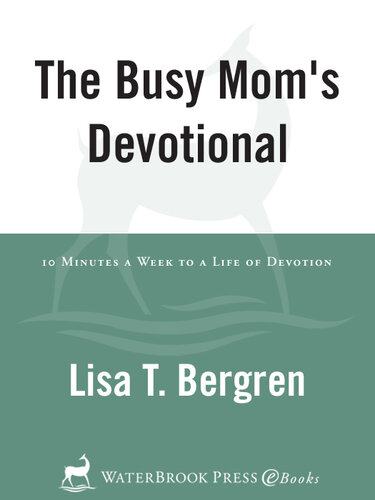 The Busy Mom's Devotional

10 Minutes a Week to a Life of Devotion

Lisa T. Bergren

WaterBrook Press eBooks